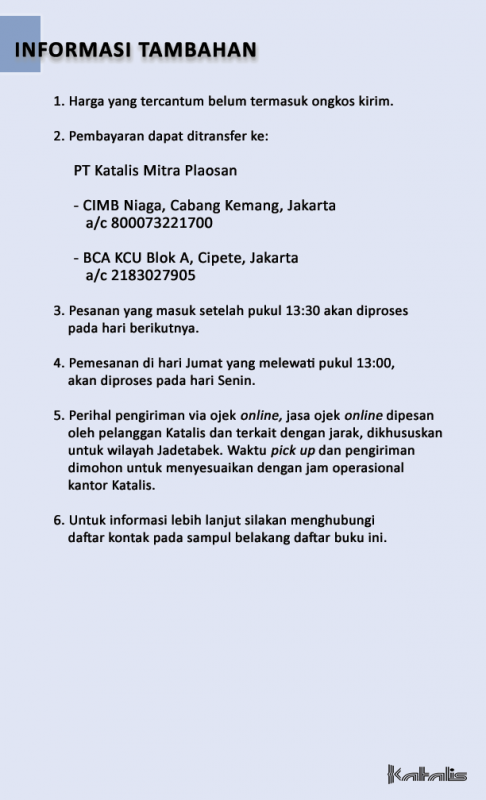 INFORMASI TAMBAHAN

1. Harga yang tercantum belum termasuk ongkos kirim.

2. Pembayaran dapat ditransfer ke:

PT Katalis Mitra Plaosan

- CIMB Niaga, Cabang Kemang, Jakarta
a/c 800073221700

- BCA KCU Blok A, Cipete, Jakarta
a/c 2183027905

3. Pesanan yang masuk setelah pukul 13:30 akan diproses pada hari berikutnya.

4. Pemesanan di hari Jumat yang melewati pukul 13:00, akan diproses pada hari Senin.

5. Perihal pengiriman via ojek online, jasa ojek online dipesan oleh pelanggan Katalis dan terkait dengan jarak, dikhususkan untuk wilayah Jadetabek. Waktu pick up dan pengiriman dimohon untuk menyesuaikan dengan jam operasional kantor Katalis.

6. Untuk informasi lebih lanjut silakan menghubungi daftar kontak pada sampul belakang daftar buku ini.

Katalis